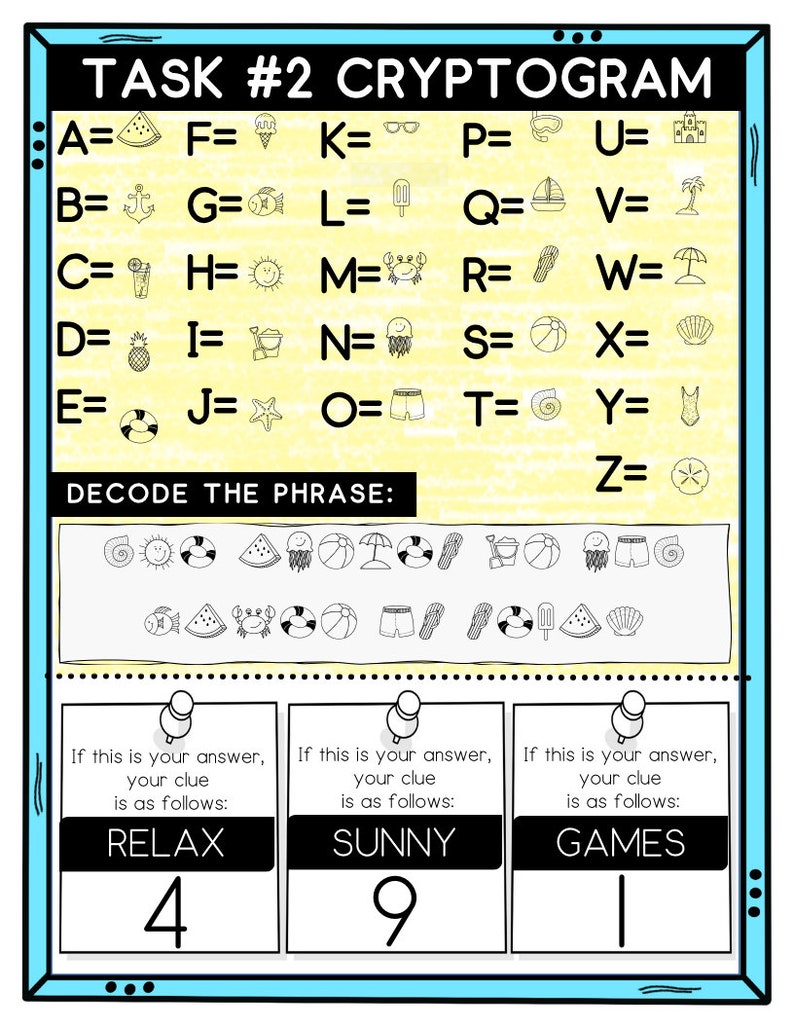 TASK #2 CRYPTOGRAM

A=
B=
C=
D=
E=

F=
G=
H=
I=
J=

K=
L=
M=
N=
O=

P=
Q=
R=
S=
T=

U=
V=
W=
X=
Y=
Z=

DECODE THE PHRASE:

If this is your answer, your clue is as follows:
RELAX
4

If this is your answer, your clue is as follows:
SUNNY
9

If this is your answer, your clue is as follows:
GAMES
1